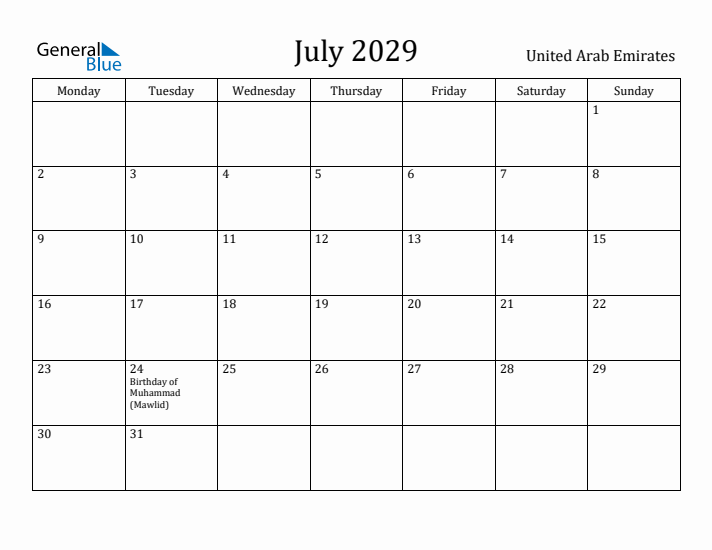 General Blue

July 2029

United Arab Emirates

| Monday | Tuesday | Wednesday | Thursday | Friday | Saturday | Sunday |
|---|---|---|---|---|---|---|
| | | | | | | 1 |
| 2 | 3 | 4 | 5 | 6 | 7 | 8 |
| 9 | 10 | 11 | 12 | 13 | 14 | 15 |
| 16 | 17 | 18 | 19 | 20 | 21 | 22 |
| 23 | 24 Birthday of Muhammad (Mawlid) | 25 | 26 | 27 | 28 | 29 |
| 30 | 31 | | | | | |